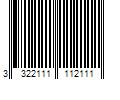 3 322111 112111